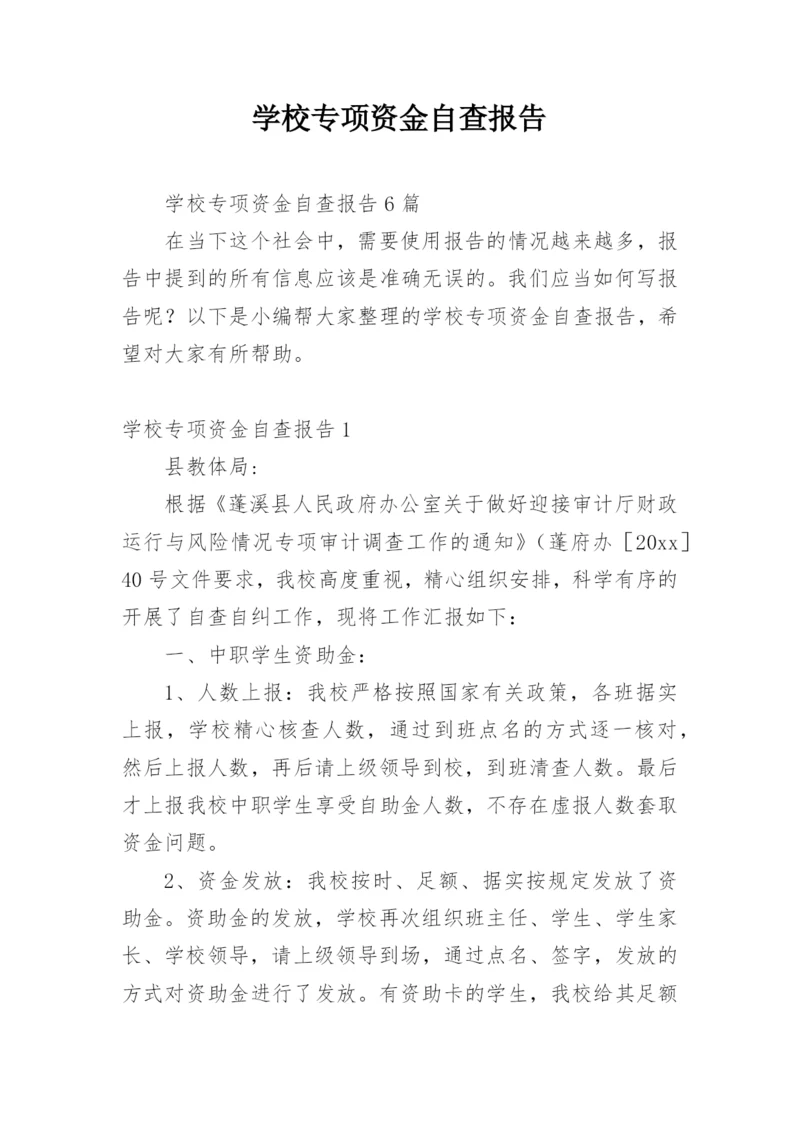 学校专项资金自查报告

学校专项资金自查报告6篇

在当下这个社会中，需要使用报告的情况越来越多，报告中提到的所有信息应该是准确无误的。我们应当如何写报告呢？以下是小编帮大家整理的学校专项资金自查报告，希望对大家有所帮助。

学校专项资金自查报告1

县教体局：

根据《蓬溪县人民政府办公室关于做好迎接审计厅财政运行与风险情况专项审计调查工作的通知》（蓬府办［20xx］40号文件要求，我校高度重视，精心组织安排，科学有序的开展了自查自纠工作，现将工作汇报如下：

一、中职学生资助金：

1、人数上报：我校严格按照国家有关政策，各班据实上报，学校精心核查人数，通过到班点名的方式逐一核对，然后上报人数，再后请上级领导到校，到班清查人数。最后才上报我校中职学生享受自助金人数，不存在虚报人数套取资金问题。

2、资金发放：我校按时、足额、据实按规定发放了资助金。资助金的发放，学校再次组织班主任、学生、学生家长、学校领导，请上级领导到场，通过点名、签字，发放的方式对资助金进行了发放。有资助卡的学生，我校给其足额